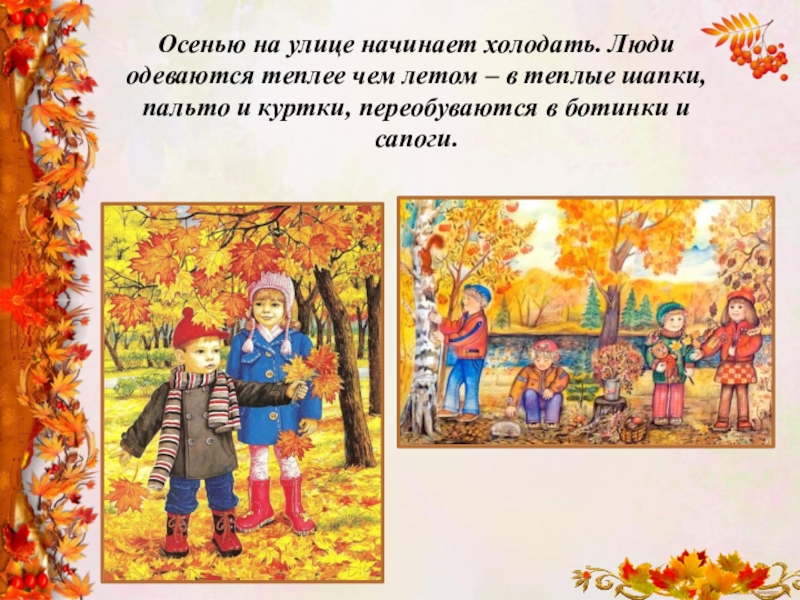 Осенью на улице начинает холодать. Люди одеваются теплее чем летом – в теплые шапки, пальто и куртки, переобуваются в ботинки и сапоги.